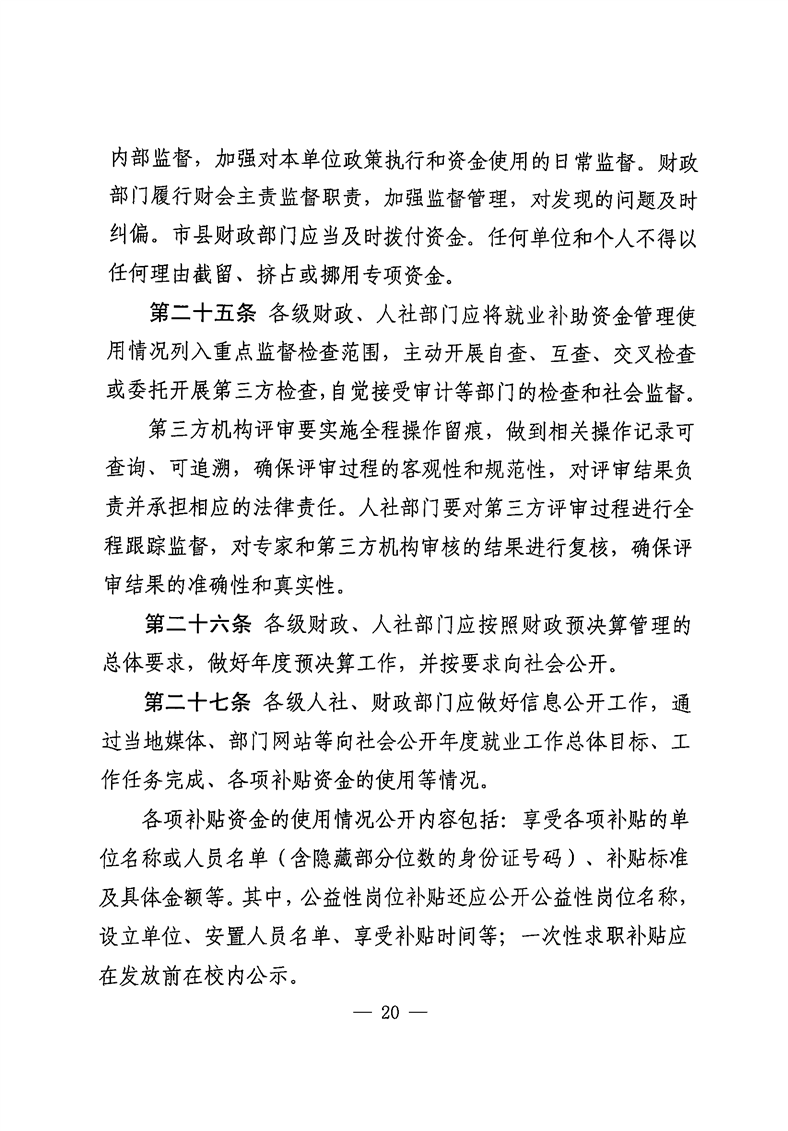 内部监督，加强对本单位政策执行和资金使用的日常监督。财政部门履行财会主责监督职责，加强监督管理，对发现的问题及时纠偏。市县财政部门应当及时拨付资金。任何单位和个人不得以任何理由截留、挤占或挪用专项资金。

第二十五条 各级财政、人社部门应将就业补助资金管理使用情况列入重点监督检查范围，主动开展自查、互查、交叉检查或委托开展第三方检查，自觉接受审计等部门的检查和社会监督。

第三方机构评审要实施全程操作留痕，做到相关操作记录可查询、可追溯，确保评审过程的客观性和规范性，对评审结果负责并承担相应的法律责任。人社部门要对第三方评审过程进行全程跟踪监督，对专家和第三方机构审核的结果进行复核，确保评审结果的准确性和真实性。

第二十六条 各级财政、人社部门应按照财政预决算管理的总体要求，做好年度预决算工作，并按要求向社会公开。

第二十七条 各级人社、财政部门应做好信息公开工作，通过当地媒体、部门网站等向社会公开年度就业工作总体目标、工作任务完成、各项补贴资金的使用等情况。

各项补贴资金的使用情况公开内容包括：享受各项补贴的单位名称或人员名单（含隐藏部分位数的身份证号码）、补贴标准及具体金额等。其中，公益性岗位补贴还应公开公益性岗位名称，设立单位、安置人员名单、享受补贴时间等；一次性求职补贴应在发放前在校内公示。

— 20 —